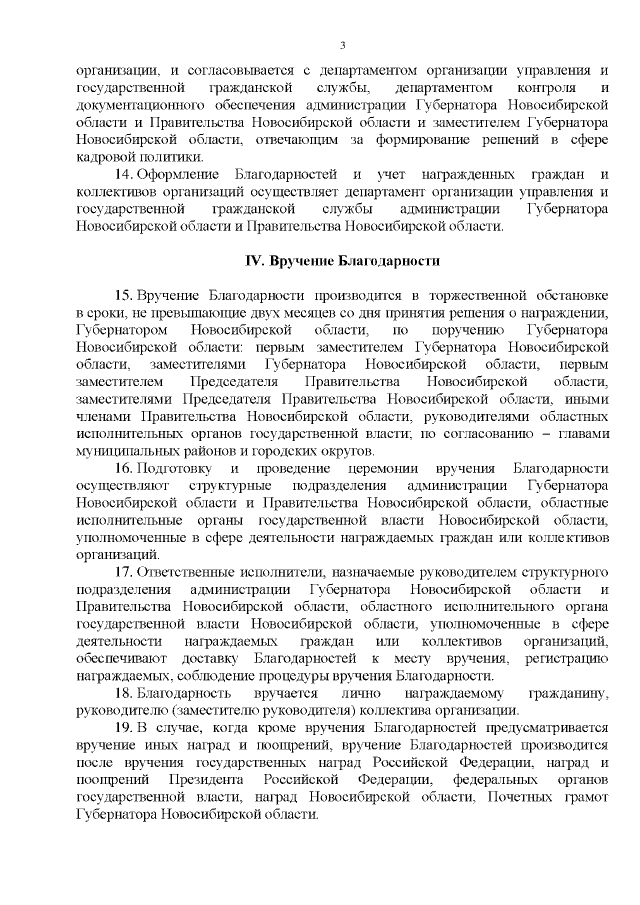 3

организации, и согласовывается с департаментом организации управления и государственной гражданской службы, департаментом контроля и документационного обеспечения администрации Губернатора Новосибирской области и Правительства Новосибирской области и заместителем Губернатора Новосибирской области, отвечающим за формирование решений в сфере кадровой политики.

14. Оформление Благодарностей и учет награжденных граждан и коллективов организаций осуществляет департамент организации управления и государственной гражданской службы администрации Губернатора Новосибирской области и Правительства Новосибирской области.

IV. Вручение Благодарности

15. Вручение Благодарности производится в торжественной обстановке в сроки, не превышающие двух месяцев со дня принятия решения о награждении, Губернатором Новосибирской области, по поручению Губернатора Новосибирской области: первым заместителем Губернатора Новосибирской области, заместителями Губернатора Новосибирской области, первым заместителем Председателя Правительства Новосибирской области, заместителями Председателя Правительства Новосибирской области, иными членами Правительства Новосибирской области, руководителями областных исполнительных органов государственной власти; по согласованию – главами муниципальных районов и городских округов.

16. Подготовку и проведение церемонии вручения Благодарности осуществляют структурные подразделения администрации Губернатора Новосибирской области и Правительства Новосибирской области, областные исполнительные органы государственной власти Новосибирской области, уполномоченные в сфере деятельности награждаемых граждан или коллективов организаций.

17. Ответственные исполнители, назначаемые руководителем структурного подразделения администрации Губернатора Новосибирской области и Правительства Новосибирской области, областного исполнительного органа государственной власти Новосибирской области, уполномоченные в сфере деятельности награждаемых граждан или коллективов организаций, обеспечивают доставку Благодарностей к месту вручения, регистрацию награждаемых, соблюдение процедуры вручения Благодарности.

18. Благодарность вручается лично награждаемому гражданину, руководителю (заместителю руководителя) коллектива организации.

19. В случае, когда кроме вручения Благодарностей предусматривается вручение иных наград и поощрений, вручение Благодарностей производится после вручения государственных наград Российской Федерации, наград и поощрений Президента Российской Федерации, федеральных органов государственной власти, наград Новосибирской области, Почетных грамот Губернатора Новосибирской области.